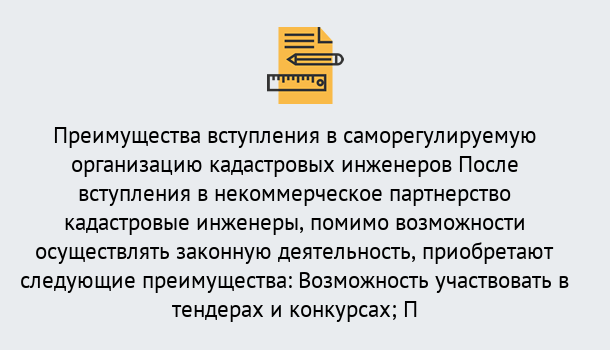 Преимущества вступления в саморегулируемую организацию кадастровых инженеров После вступления в некоммерческое партнерство кадастровые инженеры, помимо возможности осуществлять законную деятельность, приобретают следующие преимущества: Возможность участвовать в тендерах и конкурсах; П